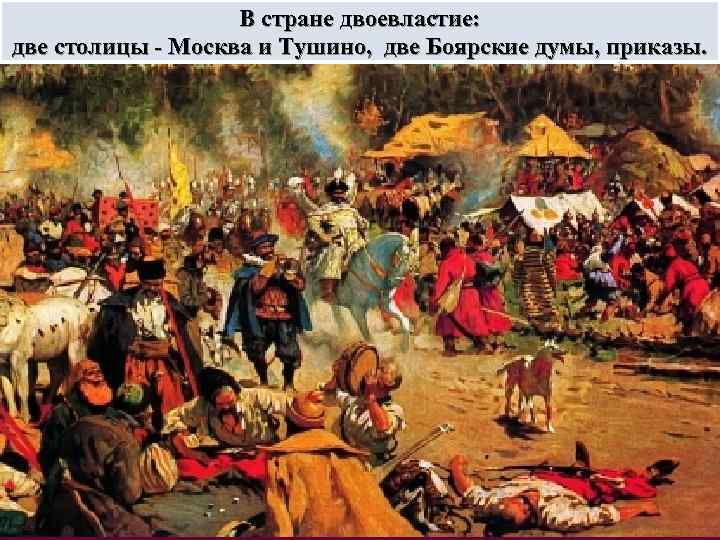 В стране двоевластие:
две столицы - Москва и Тушино, две Боярские думы, приказы.